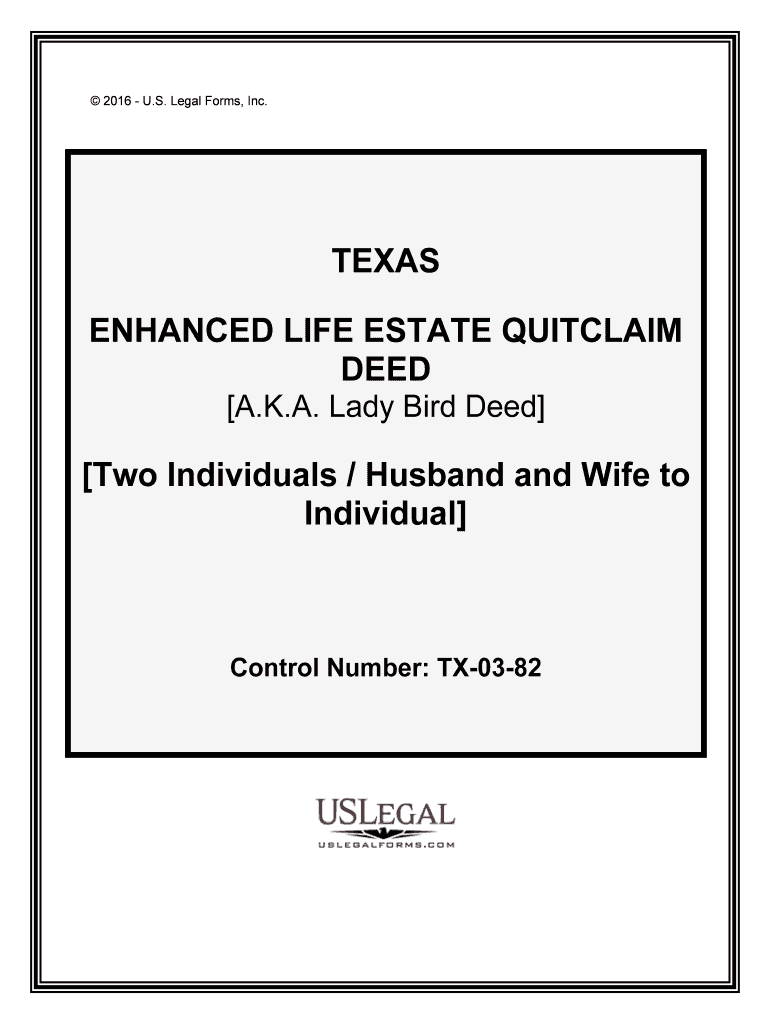 © 2016 - U.S. Legal Forms, Inc.

TEXAS

ENHANCED LIFE ESTATE QUITCLAIM DEED
[A.K.A. Lady Bird Deed]

[Two Individuals / Husband and Wife to Individual]

Control Number: TX-03-82

USLEGAL
USLEGALFORMS.COM